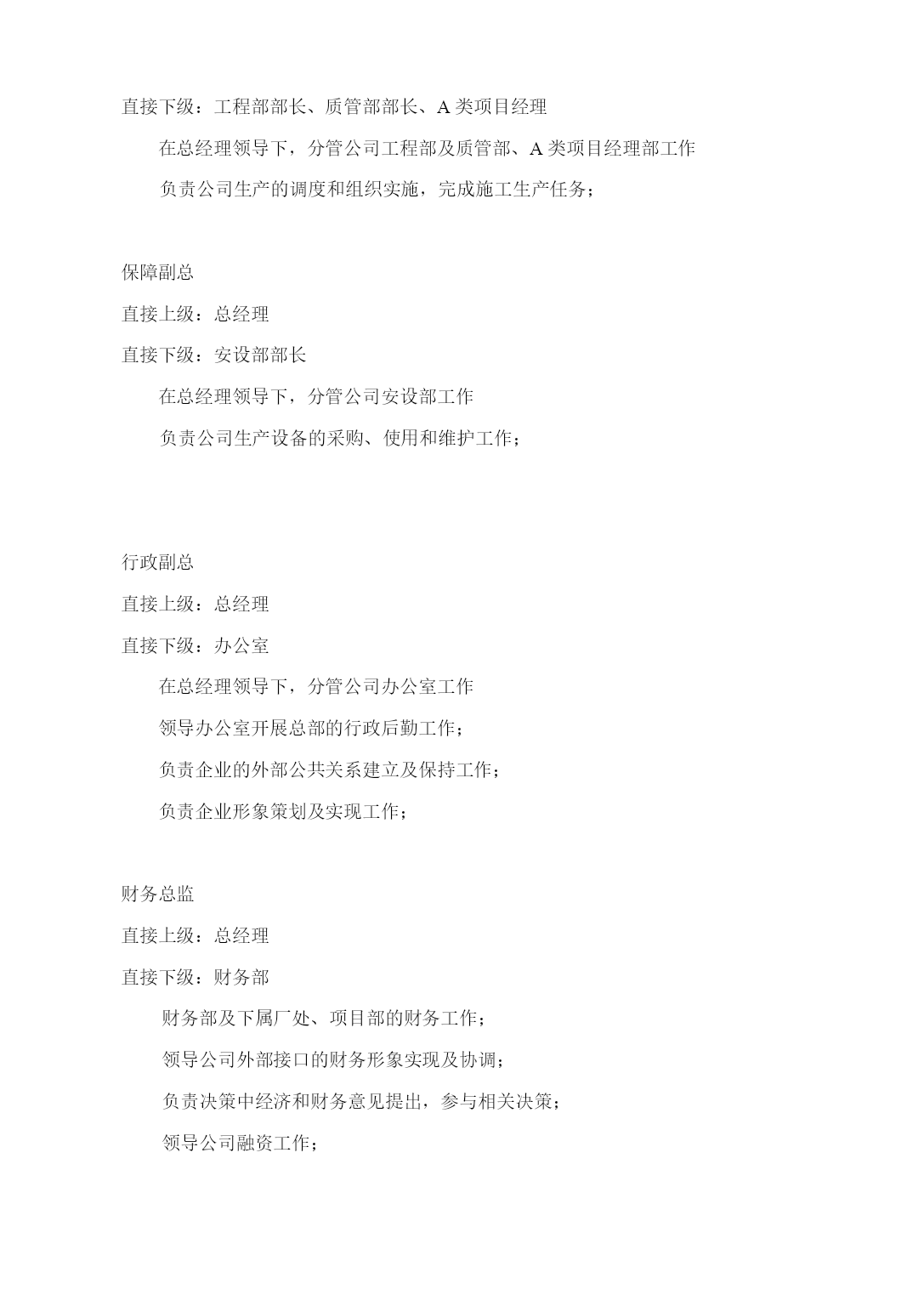 直接下级：工程部部长、质管部部长、A 类项目经理

在总经理领导下，分管公司工程部及质管部、A 类项目经理部工作

负责公司生产的调度和组织实施，完成施工生产任务；

保障副总

直接上级：总经理

直接下级：安设部部长

在总经理领导下，分管公司安设部工作

负责公司生产设备的采购、使用和维护工作；

行政副总

直接上级：总经理

直接下级：办公室

在总经理领导下，分管公司办公室工作

领导办公室开展总部的行政后勤工作；

负责企业的外部公共关系建立及保持工作；

负责企业形象策划及实现工作；

财务总监

直接上级：总经理

直接下级：财务部

财务部及下属厂处、项目部的财务工作；

领导公司外部接口的财务形象实现及协调；

负责决策中经济和财务意见提出，参与相关决策；

领导公司融资工作；